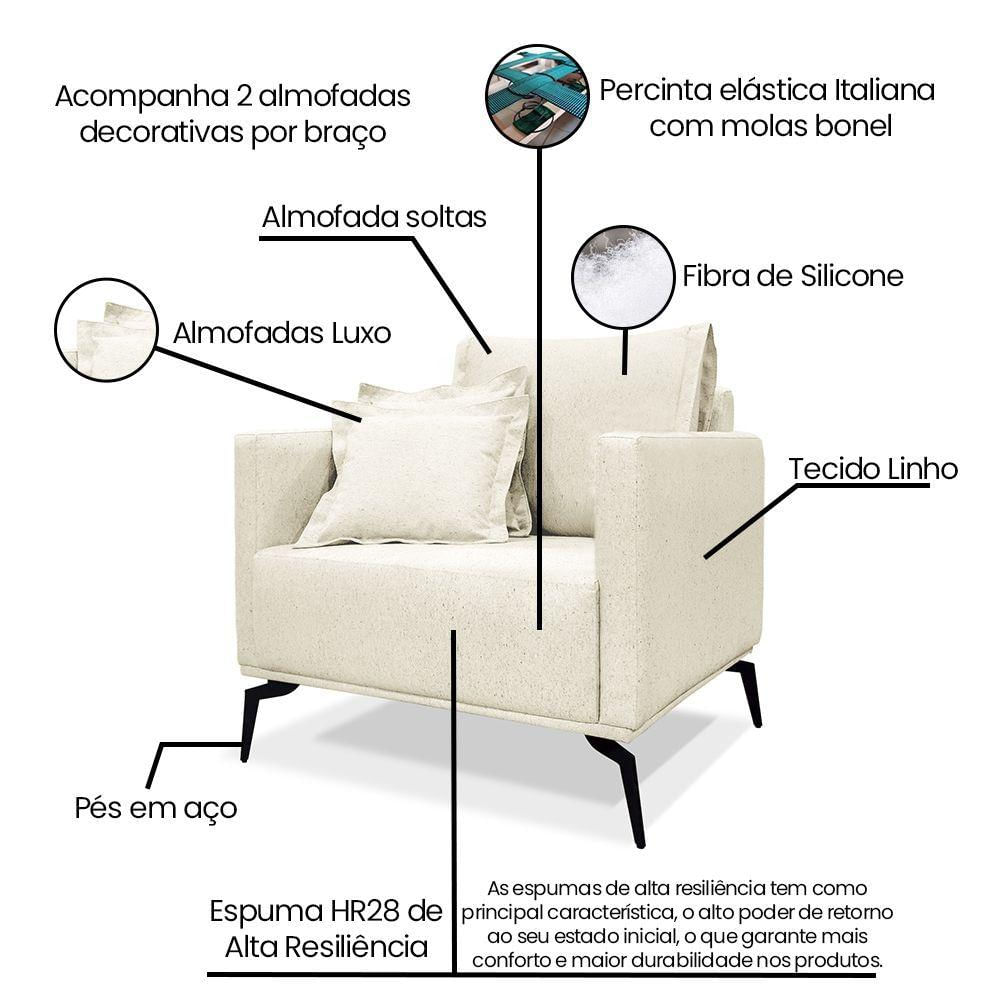 Acompanha 2 almofadas decorativas por braço

Percinta elástica Italiana com molas bonel

Almofada soltas

Fibra de Silicone

Almofadas Luxo

Tecido Linho

Pés em aço

Espuma HR28 de Alta Resiliência

As espumas de alta resiliência tem como principal característica, o alto poder de retorno ao seu estado inicial, o que garante mais conforto e maior durabilidade nos produtos.